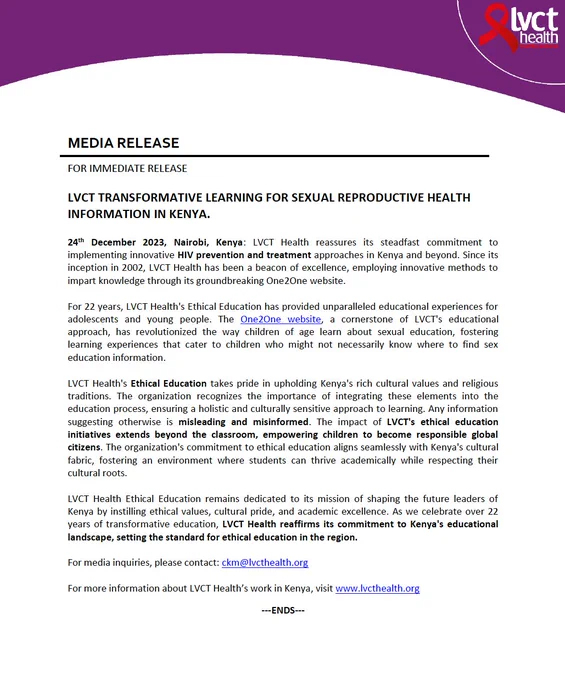 lvct health

MEDIA RELEASE

FOR IMMEDIATE RELEASE

LVCT TRANSFORMATIVE LEARNING FOR SEXUAL REPRODUCTIVE HEALTH INFORMATION IN KENYA.

24$^{th}$ December 2023, Nairobi, Kenya: LVCT Health reassures its steadfast commitment to implementing innovative HIV prevention and treatment approaches in Kenya and beyond. Since its inception in 2002, LVCT Health has been a beacon of excellence, employing innovative methods to impart knowledge through its groundbreaking One2One website.

For 22 years, LVCT Health's Ethical Education has provided unparalleled educational experiences for adolescents and young people. The One2One website, a cornerstone of LVCT's educational approach, has revolutionized the way children of age learn about sexual education, fostering learning experiences that cater to children who might not necessarily know where to find sex education information.

LVCT Health's Ethical Education takes pride in upholding Kenya's rich cultural values and religious traditions. The organization recognizes the importance of integrating these elements into the education process, ensuring a holistic and culturally sensitive approach to learning. Any information suggesting otherwise is misleading and misinformed. The impact of LVCT's ethical education initiatives extends beyond the classroom, empowering children to become responsible global citizens. The organization's commitment to ethical education aligns seamlessly with Kenya's cultural fabric, fostering an environment where students can thrive academically while respecting their cultural roots.

LVCT Health Ethical Education remains dedicated to its mission of shaping the future leaders of Kenya by instilling ethical values, cultural pride, and academic excellence. As we celebrate over 22 years of transformative education, LVCT Health reaffirms its commitment to Kenya's educational landscape, setting the standard for ethical education in the region.

For media inquiries, please contact: ckm@lvcthealth.org

For more information about LVCT Health's work in Kenya, visit www.lvcthealth.org

---ENDS---